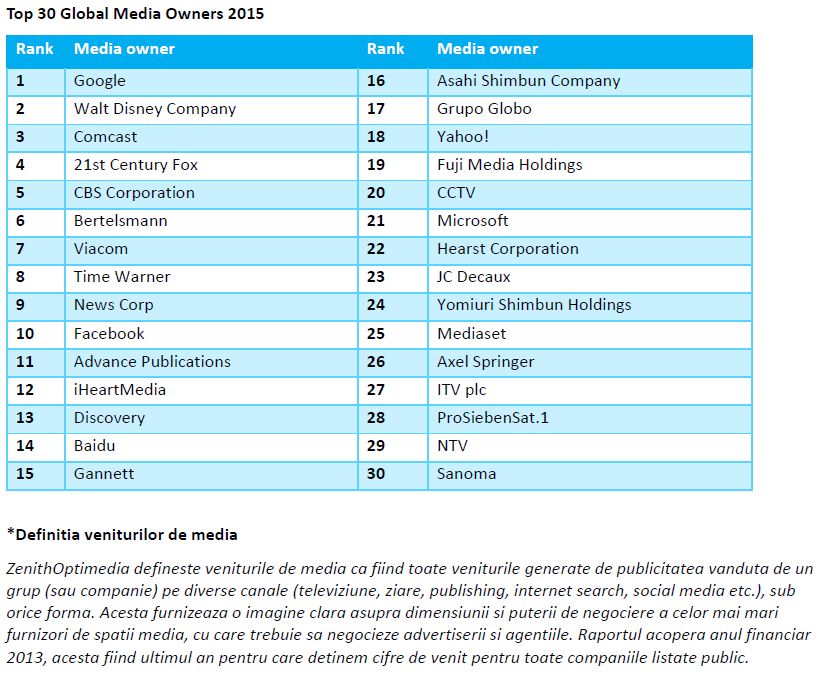 Top 30 Global Media Owners 2015

| Rank | Media owner | Rank | Media owner |
|---|---|---|---|
| 1 | Google | 16 | Asahi Shimbun Company |
| 2 | Walt Disney Company | 17 | Grupo Globo |
| 3 | Comcast | 18 | Yahoo! |
| 4 | 21st Century Fox | 19 | Fuji Media Holdings |
| 5 | CBS Corporation | 20 | CCTV |
| 6 | Bertelsmann | 21 | Microsoft |
| 7 | Viacom | 22 | Hearst Corporation |
| 8 | Time Warner | 23 | JC Decaux |
| 9 | News Corp | 24 | Yomiuri Shimbun Holdings |
| 10 | Facebook | 25 | Mediaset |
| 11 | Advance Publications | 26 | Axel Springer |
| 12 | iHeartMedia | 27 | ITV plc |
| 13 | Discovery | 28 | ProSiebenSat.1 |
| 14 | Baidu | 29 | NTV |
| 15 | Gannett | 30 | Sanoma |

*Definitia veniturilor de media

ZenithOptimedia defineste veniturile de media ca fiind toate veniturile generate de publicitatea vanduta de un grup (sau companie) pe diverse canale (televiziune, ziare, publishing, internet search, social media etc.), sub orice forma. Acesta furnizeaza o imagine clara asupra dimensiunii si puterii de negociere a celor mai mari furnizori de spatii media, cu care trebuie sa negocieze advertiserii si agentiile. Raportul acopera anul financiar 2013, acesta fiind ultimul an pentru care detinem cifre de venit pentru toate companiile listate public.